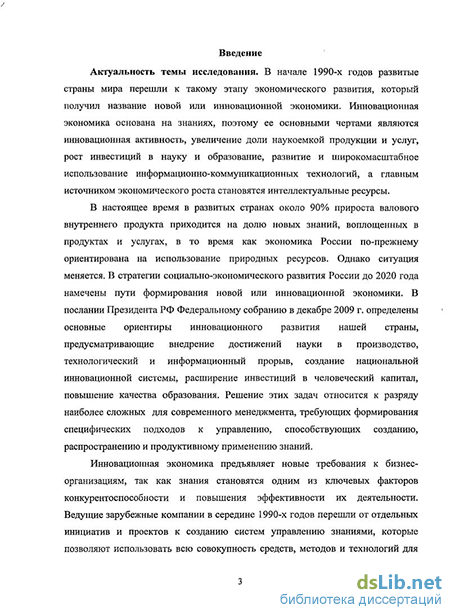 Введение

Актуальность темы исследования. В начале 1990-х годов развитые страны мира перешли к такому этапу экономического развития, который получил название новой или инновационной экономики. Инновационная экономика основана на знаниях, поэтому ее основными чертами являются инновационная активность, увеличение доли наукоемкой продукции и услуг, рост инвестиций в науку и образование, развитие и широкомасштабное использование информационно-коммуникационных технологий, а главным источником экономического роста становятся интеллектуальные ресурсы.

В настоящее время в развитых странах около 90% прироста валового внутреннего продукта приходится на долю новых знаний, воплощенных в продуктах и услугах, в то время как экономика России по-прежнему ориентирована на использование природных ресурсов. Однако ситуация меняется. В стратегии социально-экономического развития России до 2020 года намечены пути формирования новой или инновационной экономики. В послании Президента РФ Федеральному собранию в декабре 2009 г. определены основные ориентиры инновационного развития нашей страны, предусматривающие внедрение достижений науки в производство, технологический и информационный прорыв, создание национальной инновационной системы, расширение инвестиций в человеческий капитал, повышение качества образования. Решение этих задач относится к разряду наиболее сложных для современного менеджмента, требующих формирования специфических подходов к управлению, способствующих созданию, распространению и продуктивному применению знаний.

Инновационная экономика предъявляет новые требования к бизнес-организациям, так как знания становятся одним из ключевых факторов конкурентоспособности и повышения эффективности их деятельности. Ведущие зарубежные компании в середине 1990-х годов перешли от отдельных инициатив и проектов к созданию систем управлению знаниями, которые позволяют использовать всю совокупность средств, методов и технологий для

3

dsLib.net
библиотека диссертаций